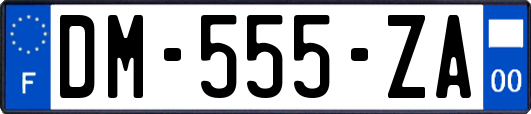 F

DM-555-ZA

00